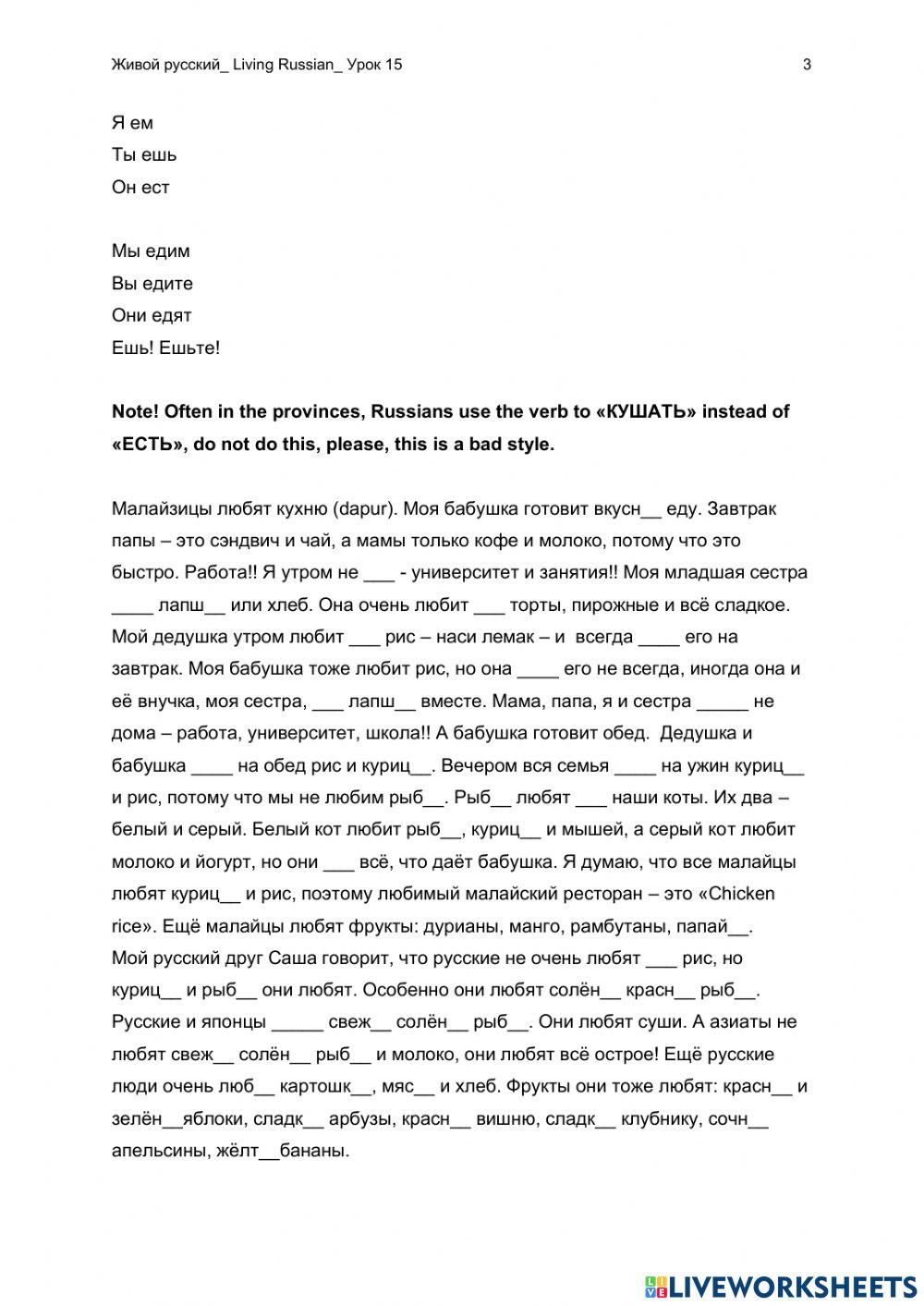 Живой русский_ Living Russian_ Урок 15 3

Я ем
Ты ешь
Он ест

Мы едим
Вы едите
Они едят
Ешь! Ешьте!

**Note! Often in the provinces, Russians use the verb to «КУШАТЬ» instead of «ЕСТЬ», do not do this, please, this is a bad style.**

Малайзицы любят кухню (dapur). Моя бабушка готовит вкусн__ еду. Завтрак папы – это сэндвич и чай, а мамы только кофе и молоко, потому что это быстро. Работа!! Я утром не ___ - университет и занятия!! Моя младшая сестра ____ лапш__ или хлеб. Она очень любит ___ торты, пирожные и всё сладкое. Мой дедушка утром любит ___ рис – наси лемак – и всегда ____ его на завтрак. Моя бабушка тоже любит рис, но она ____ его не всегда, иногда она и её внучка, моя сестра, ___ лапш__ вместе. Мама, папа, я и сестра _____ не дома – работа, университет, школа!! А бабушка готовит обед. Дедушка и бабушка ____ на обед рис и куриц__. Вечером вся семья ____ на ужин куриц__ и рис, потому что мы не любим рыб__. Рыб__ любят ___ наши коты. Их два – белый и серый. Белый кот любит рыб__, куриц__ и мышей, а серый кот любит молоко и йогурт, но они ___ всё, что даёт бабушка. Я думаю, что все малайцы любят куриц__ и рис, поэтому любимый малайский ресторан – это «Chicken rice». Ещё малайцы любят фрукты: дурианы, манго, рамбутаны, папай__.
Мой русский друг Саша говорит, что русские не очень любят ___ рис, но куриц__ и рыб__ они любят. Особенно они любят солён__ красн__ рыб__. Русские и японцы _____ свеж__ солён__ рыб__. Они любят суши. А азиаты не любят свеж__ солён__ рыб__ и молоко, они любят всё острое! Ещё русские люди очень люб__ картошк__, мяс__ и хлеб. Фрукты они тоже любят: красн__ и зелён__яблоки, сладк__ арбузы, красн__ вишню, сладк__ клубнику, сочн__ апельсины, жёлт__бананы.

LIVEWORKSHEETS